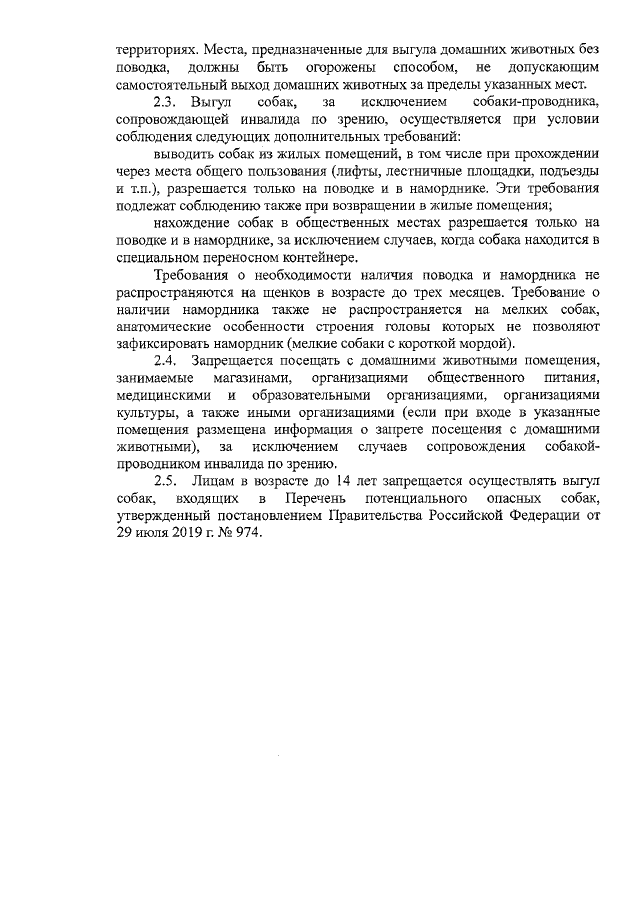 территориях. Места, предназначенные для выгула домашних животных без поводка, должны быть огорожены способом, не допускающим самостоятельный выход домашних животных за пределы указанных мест.

2.3. Выгул собак, за исключением собаки-проводника, сопровождающей инвалида по зрению, осуществляется при условии соблюдения следующих дополнительных требований:

выводить собак из жилых помещений, в том числе при прохождении через места общего пользования (лифты, лестничные площадки, подъезды и т.п.), разрешается только на поводке и в наморднике. Эти требования подлежат соблюдению также при возвращении в жилые помещения;

нахождение собак в общественных местах разрешается только на поводке и в наморднике, за исключением случаев, когда собака находится в специальном переносном контейнере.

Требования о необходимости наличия поводка и намордника не распространяются на щенков в возрасте до трех месяцев. Требование о наличии намордника также не распространяется на мелких собак, анатомические особенности строения головы которых не позволяют зафиксировать намордник (мелкие собаки с короткой мордой).

2.4. Запрещается посещать с домашними животными помещения, занимаемые магазинами, организациями общественного питания, медицинскими и образовательными организациями, организациями культуры, а также иными организациями (если при входе в указанные помещения размещена информация о запрете посещения с домашними животными), за исключением случаев сопровождения собакой-проводником инвалида по зрению.

2.5. Лицам в возрасте до 14 лет запрещается осуществлять выгул собак, входящих в Перечень потенциального опасных собак, утвержденный постановлением Правительства Российской Федерации от 29 июля 2019 г. № 974.